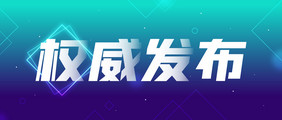 权威发布